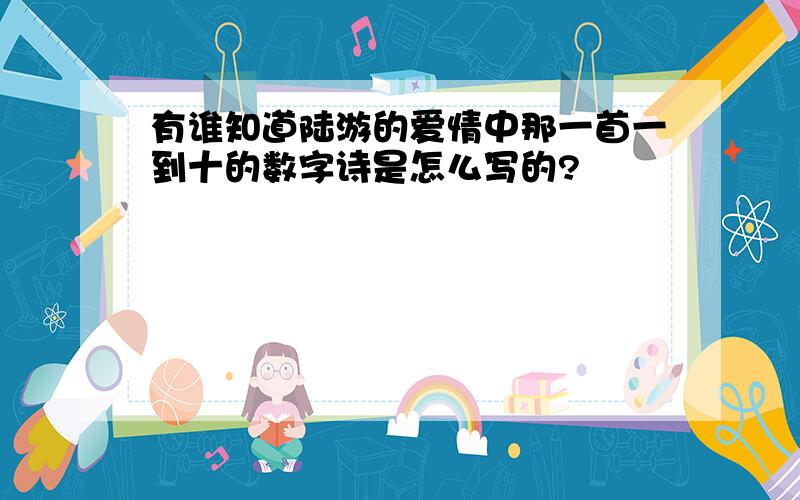 有谁知道陆游的爱情中那一首一到十的数字诗是怎么写的?